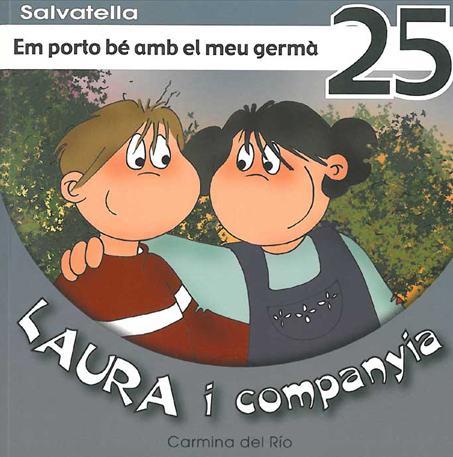 Salvatella

Em porto bé amb el meu germà

25

LAURA i companyia

Carmina del Río